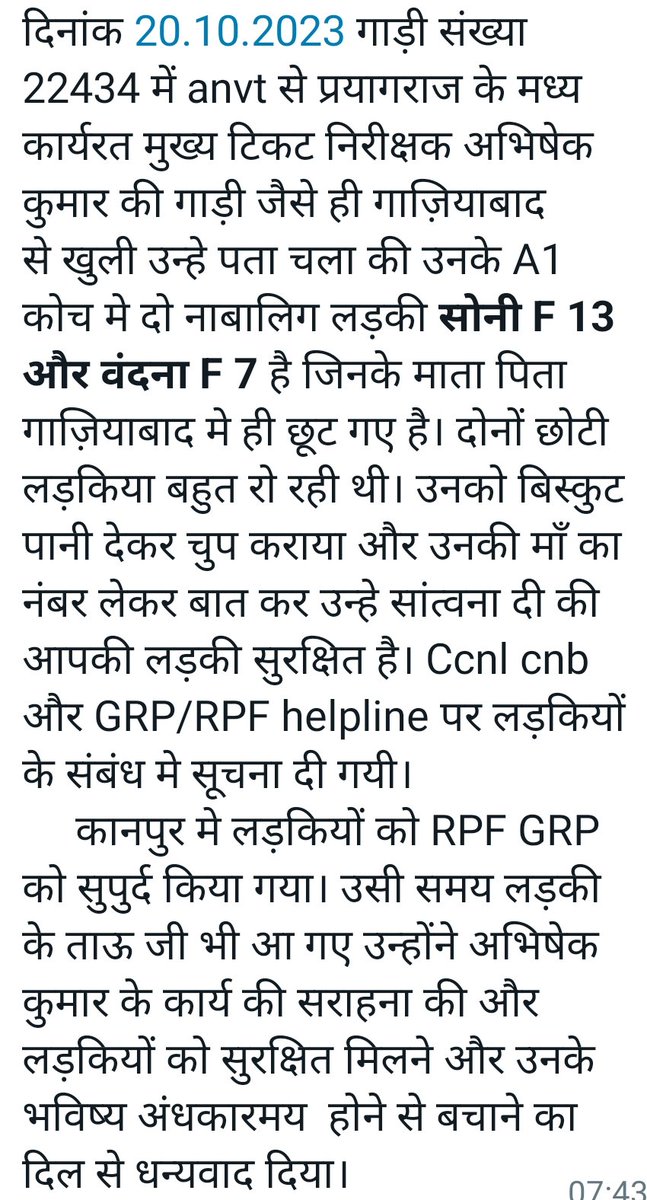 दिनांक 20.10.2023 गाड़ी संख्या 22434 में anvt से प्रयागराज के मध्य कार्यरत मुख्य टिकट निरीक्षक अभिषेक कुमार की गाड़ी जैसे ही गाज़ियाबाद से खुली उन्हे पता चला की उनके A1 कोच मे दो नाबालिग लड़की सोनी F 13 और वंदना F 7 है जिनके माता पिता गाज़ियाबाद मे ही छूट गए है। दोनों छोटी लड़किया बहुत रो रही थी। उनको बिस्कुट पानी देकर चुप कराया और उनकी माँ का नंबर लेकर बात कर उन्हे सांत्वना दी की आपकी लड़की सुरक्षित है। Ccnl cnb और GRP/RPF helpline पर लड़कियों के संबंध मे सूचना दी गयी।

कानपुर मे लड़कियों को RPF GRP को सुपुर्द किया गया। उसी समय लड़की के ताऊ जी भी आ गए उन्होंने अभिषेक कुमार के कार्य की सराहना की और लड़कियों को सुरक्षित मिलने और उनके भविष्य अंधकारमय होने से बचाने का दिल से धन्यवाद दिया।

07:43